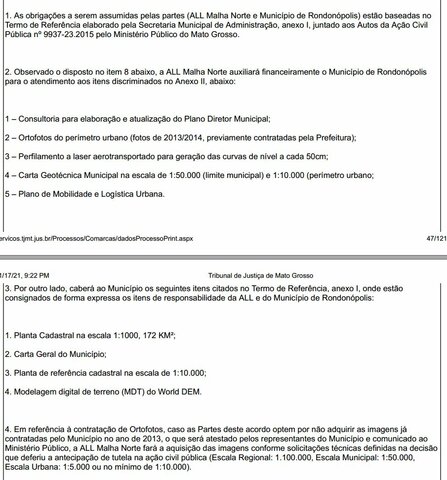 1. As obrigações a serem assumidas pelas partes (ALL Malha Norte e Município de Rondonópolis) estão baseadas no Termo de Referência elaborado pela Secretaria Municipal de Administração, anexo I, juntado aos Autos da Ação Civil Pública nº 9937-23.2015 pelo Ministério Público do Mato Grosso.

2. Observado o disposto no item 8 abaixo, a ALL Malha Norte auxiliará financeiramente o Município de Rondonópolis para o atendimento aos itens discriminados no Anexo II, abaixo:

1 – Consultoria para elaboração e atualização do Plano Diretor Municipal;

2 – Ortofotos do perímetro urbano (fotos de 2013/2014, previamente contratadas pela Prefeitura);

3 – Perfilamento a laser aerotransportado para geração das curvas de nível a cada 50cm;

4 – Carta Geotécnica Municipal na escala de 1:50.000 (limite municipal) e 1:10.000 (perímetro urbano;

5 – Plano de Mobilidade e Logística Urbana.

ervicos.tjmt.jus.br/Processos/Comarcas/dadosProcessoPrint.aspx 47/121

/17/21, 9:22 PM Tribunal de Justiça de Mato Grosso

3. Por outro lado, caberá ao Município os seguintes itens citados no Termo de Referência, anexo I, onde estão consignados de forma expressa os itens de responsabilidade da ALL e do Município de Rondonópolis:

1. Planta Cadastral na escala 1:1000, 172 KM²;

2. Carta Geral do Município;

3. Planta de referência cadastral na escala de 1:10.000;

4. Modelagem digital de terreno (MDT) do World DEM.

4. Em referência à contratação de Ortofotos, caso as Partes deste acordo optem por não adquirir as imagens já contratadas pelo Município no ano de 2013, o que será atestado pelos representantes do Município e comunicado ao Ministério Público, a ALL Malha Norte fará a aquisição das imagens conforme solicitações técnicas definidas na decisão que deferiu a antecipação de tutela na ação civil pública (Escala Regional: 1.100.000, Escala Municipal: 1:50.000, Escala Urbana: 1:5.000 ou no mínimo de 1:10.000).